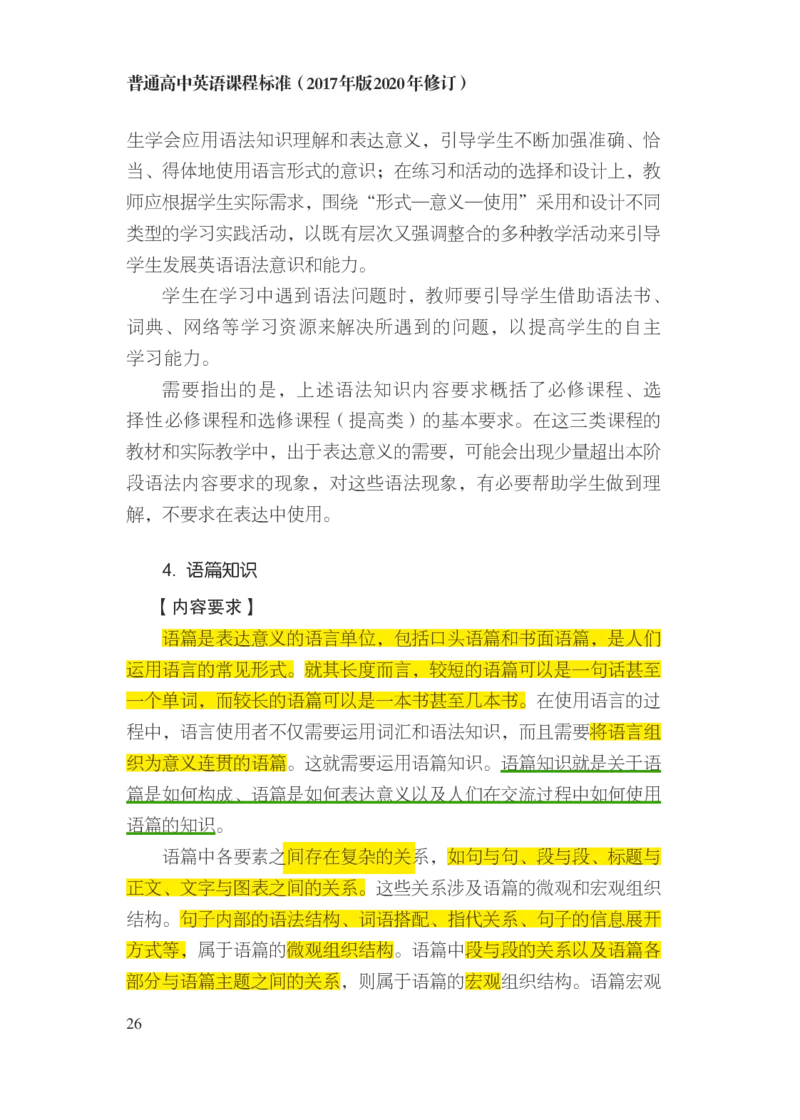 普通高中英语课程标准（2017年版2020年修订）

生学会应用语法知识理解和表达意义，引导学生不断加强准确、恰当、得体地使用语言形式的意识；在练习和活动的选择和设计上，教师应根据学生实际需求，围绕“形式—意义—使用”采用和设计不同类型的学习实践活动，以既有层次又强调整合的多种教学活动来引导学生发展英语语法意识和能力。

学生在学习中遇到语法问题时，教师要引导学生借助语法书、词典、网络等学习资源来解决所遇到的问题，以提高学生的自主学习能力。

需要指出的是，上述语法知识内容要求概括了必修课程、选择性必修课程和选修课程（提高类）的基本要求。在这三类课程的教材和实际教学中，出于表达意义的需要，可能会出现少量超出本阶段语法内容要求的现象，对这些语法现象，有必要帮助学生做到理解，不要求在表达中使用。

4. 语篇知识

【内容要求】

语篇是表达意义的语言单位，包括口头语篇和书面语篇，是人们运用语言的常见形式。就其长度而言，较短的语篇可以是一句话甚至一个单词，而较长的语篇可以是一本书甚至几本书。在使用语言的过程中，语言使用者不仅需要运用词汇和语法知识，而且需要将语言组织为意义连贯的语篇。这就需要运用语篇知识。语篇知识就是关于语篇是如何构成、语篇是如何表达意义以及人们在交流过程中如何使用语篇的知识。

语篇中各要素之间存在复杂的关系，如句与句、段与段、标题与正文、文字与图表之间的关系。这些关系涉及语篇的微观和宏观组织结构。句子内部的语法结构、词语搭配、指代关系、句子的信息展开方式等，属于语篇的微观组织结构。语篇中段与段的关系以及语篇各部分与语篇主题之间的关系，则属于语篇的宏观组织结构。语篇宏观

26